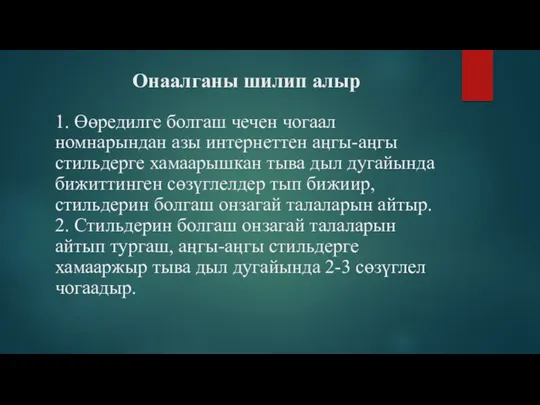 Онаалганы шилип алыр

1. Өөредилге болгаш чечен чогаал номнарындан азы интернеттен аңгы-аңгы стильдерге хамаарышкан тыва дыл дугайында бижиттинген сөзүглелдер тып бижиир, стильдерин болгаш онзагай талаларын айтыр.
2. Стильдерин болгаш онзагай талаларын айтып тургаш, аңгы-аңгы стильдерге хамааржыр тыва дыл дугайында 2-3 сөзүглел чогаадыр.